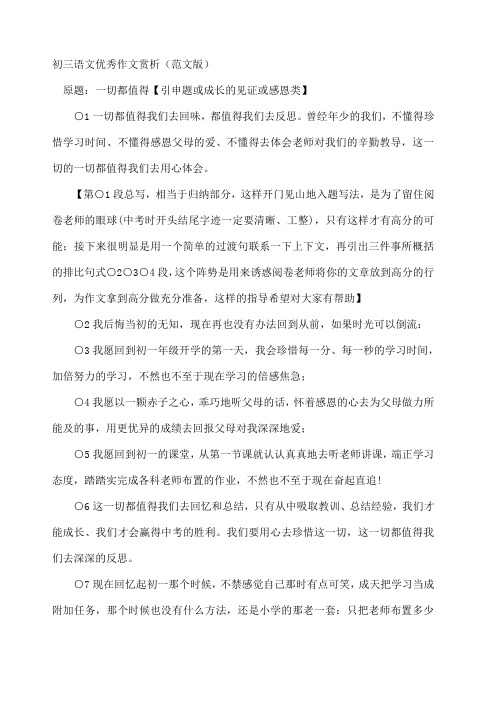 初三语文优秀作文赏析（范文版）

原题：一切都值得【引申题或成长的见证或感恩类】

○1 一切都值得我们去回味，都值得我们去反思。曾经年少的我们，不懂得珍惜学习时间、不懂得感恩父母的爱、不懂得去体会老师对我们的辛勤教导，这一切的一切都值得我们去用心体会。

【第○1 段总写，相当于归纳部分，这样开门见山地入题写法，是为了留住阅卷老师的眼球(中考时开头结尾字迹一定要清晰、工整)，只有这样才有高分的可能；接下来很明显是用一个简单的过渡句联系一下上下文，再引出三件事所概括的排比句式○2○3○4 段，这个阵势是用来诱惑阅卷老师将你的文章放到高分的行列，为作文拿到高分做充分准备，这样的指导希望对大家有帮助】

○2 我后悔当初的无知，现在再也没有办法回到从前，如果时光可以倒流：

○3 我愿回到初一年级开学的第一天，我会珍惜每一分、每一秒的学习时间，加倍努力的学习，不然也不至于现在学习的倍感焦急；

○4 我愿以一颗赤子之心，乖巧地听父母的话，怀着感恩的心去为父母做力所能及的事，用更优异的成绩去回报父母对我深深地爱；

○5 我愿回到初一的课堂，从第一节课就认认真真地去听老师讲课，端正学习态度，踏踏实完成各科老师布置的作业，不然也不至于现在奋起直追！

○6 这一切都值得我们去回忆和总结，只有从中吸取教训、总结经验，我们才能成长、我们才会赢得中考的胜利。我们要用心去珍惜这一切，这一切都值得我们去深深的反思。

○7 现在回忆起初一那个时候，不禁感觉自己那时有点可笑，成天把学习当成附加任务，那个时候也没有什么方法，还是小学的那老一套：只把老师布置多少